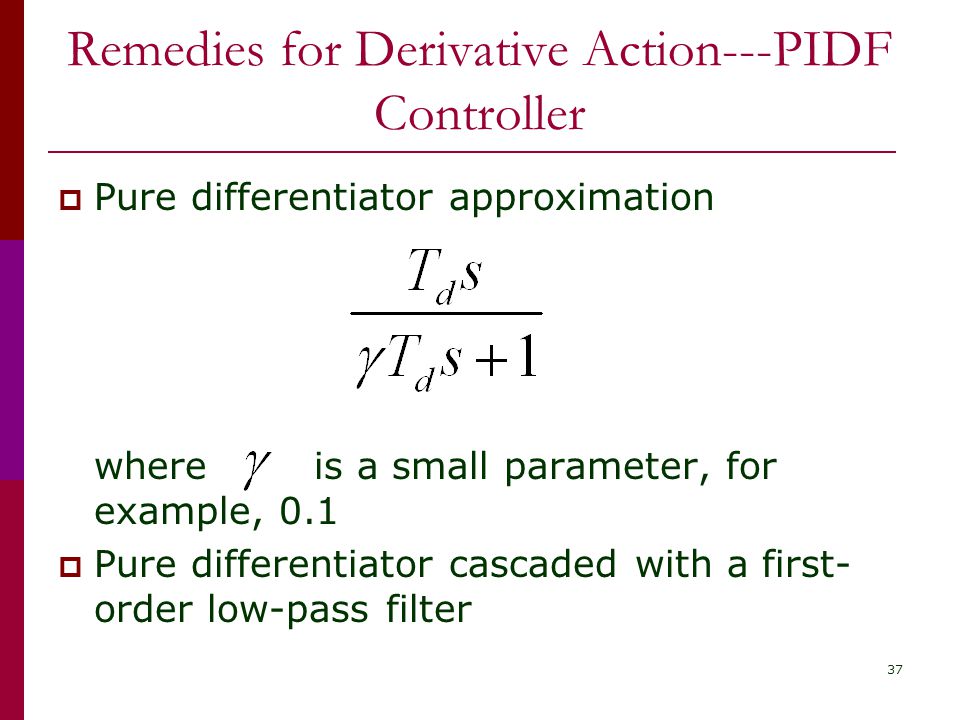 Remedies for Derivative Action---PIDF Controller

Pure differentiator approximation

$\frac{T_d s}{\gamma T_d s + 1}$

where $\gamma$ is a small parameter, for example, 0.1

Pure differentiator cascaded with a first-order low-pass filter

37